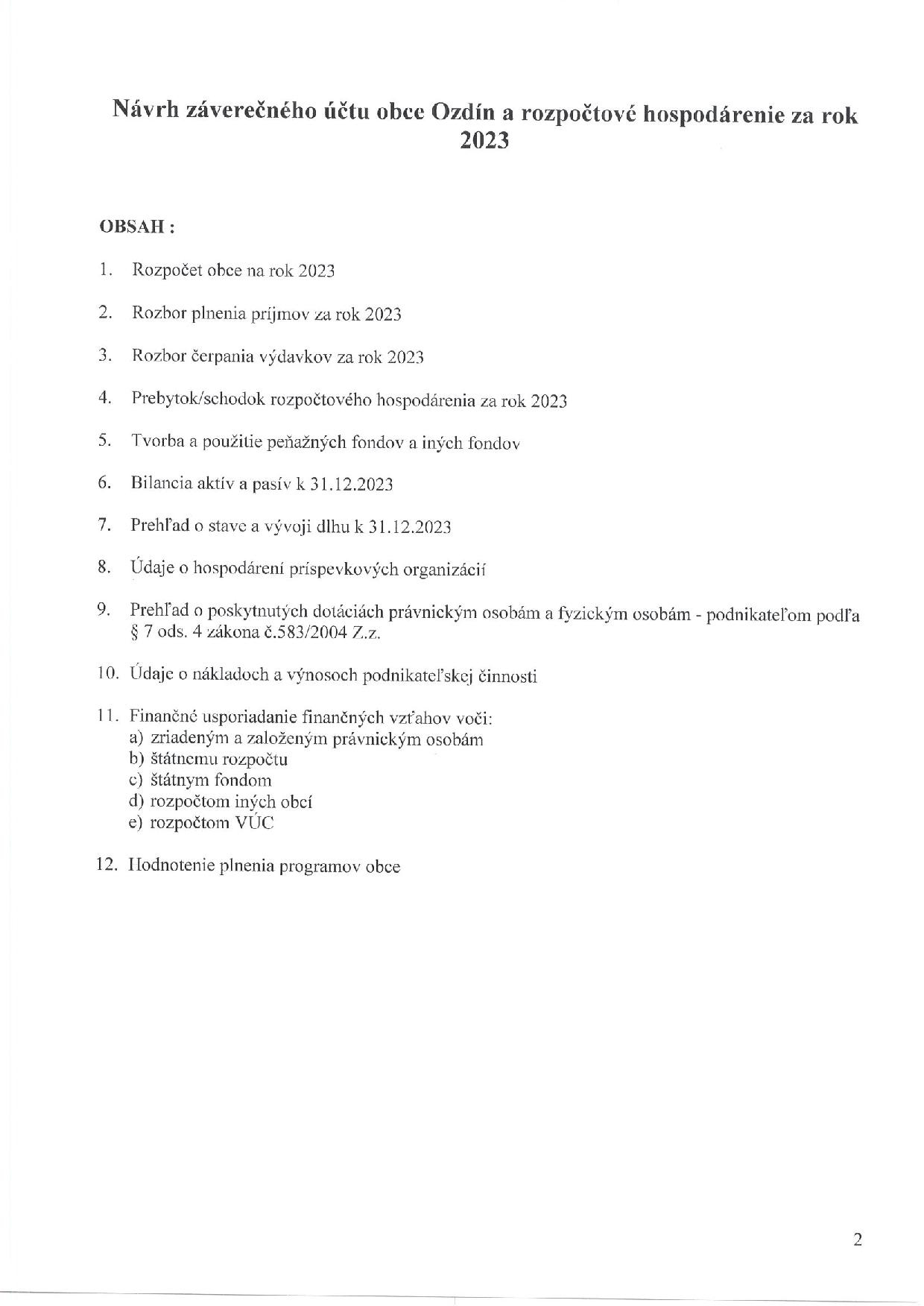 Návrh záverečného účtu obce Ozdín a rozpočtové hospodárenie za rok 2023

OBSAH :

1. Rozpočet obce na rok 2023

2. Rozbor plnenia príjmov za rok 2023

3. Rozbor čerpania výdavkov za rok 2023

4. Prebytok/schodok rozpočtového hospodárenia za rok 2023

5. Tvorba a použitie peňažných fondov a iných fondov

6. Bilancia aktív a pasív k 31.12.2023

7. Prehľad o stave a vývoji dlhu k 31.12.2023

8. Údaje o hospodárení príspevkových organizácií

9. Prehľad o poskytnutých dotáciách právnickým osobám a fyzickým osobám - podnikateľom podľa § 7 ods. 4 zákona č.583/2004 Z.z.

10. Údaje o nákladoch a výnosoch podnikateľskej činnosti

11. Finančné usporiadanie finančných vzťahov voči:
a) zriadeným a založeným právnickým osobám
b) štátnemu rozpočtu
c) štátnym fondom
d) rozpočtom iných obcí
e) rozpočtom VÚC

12. Hodnotenie plnenia programov obce

2